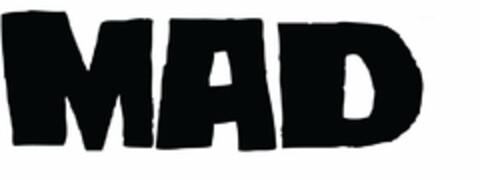 MAD